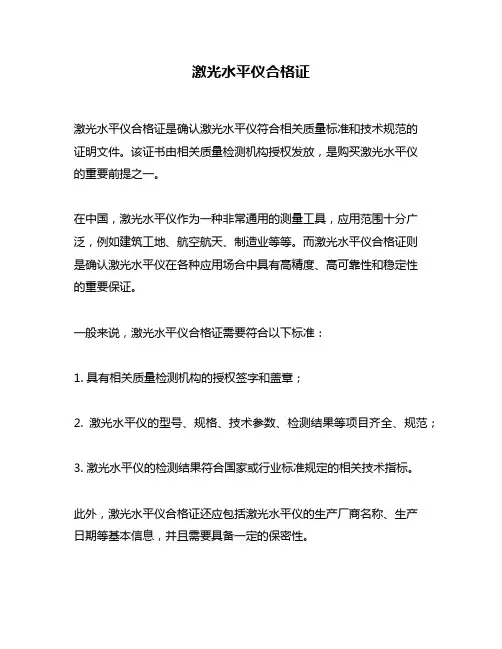 激光水平仪合格证

激光水平仪合格证是确认激光水平仪符合相关质量标准和技术规范的证明文件。该证书由相关质量检测机构授权发放，是购买激光水平仪的重要前提之一。

在中国，激光水平仪作为一种非常通用的测量工具，应用范围十分广泛，例如建筑工地、航空航天、制造业等等。而激光水平仪合格证则是确认激光水平仪在各种应用场合中具有高精度、高可靠性和稳定性的重要保证。

一般来说，激光水平仪合格证需要符合以下标准：

1. 具有相关质量检测机构的授权签字和盖章；

2. 激光水平仪的型号、规格、技术参数、检测结果等项目齐全、规范；

3. 激光水平仪的检测结果符合国家或行业标准规定的相关技术指标。

此外，激光水平仪合格证还应包括激光水平仪的生产厂商名称、生产日期等基本信息，并且需要具备一定的保密性。